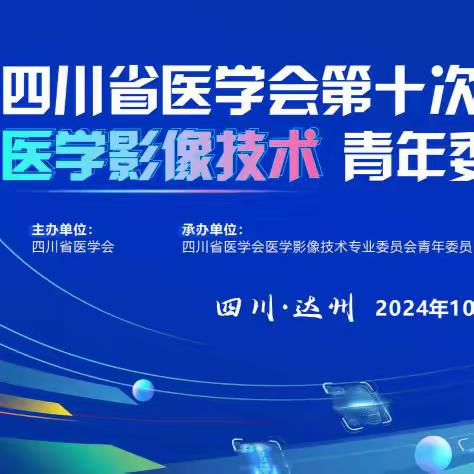 四川省医学会第十次

医学影像技术 青年委

主办单位：
四川省医学会

承办单位：
四川省医学会医学影像技术专业委员会青年委员

四川·达州 2024年10